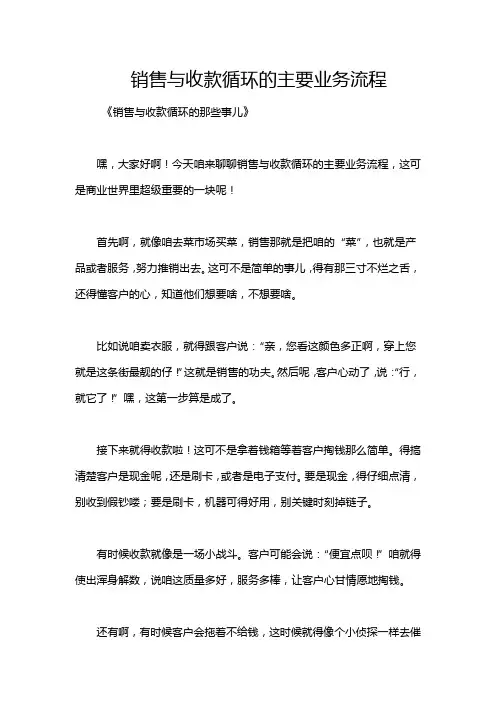 销售与收款循环的主要业务流程

《销售与收款循环的那些事儿》

嘿，大家好啊！今天咱来聊聊销售与收款循环的主要业务流程，这可是商业世界里超级重要的一块呢！

首先啊，就像咱去菜市场买菜，销售那就是把咱的“菜”，也就是产品或者服务，努力推销出去。这可不是简单的事儿，得有那三寸不烂之舌，还得懂客户的心，知道他们想要啥，不想要啥。

比如说咱卖衣服，就得跟客户说：“亲，您看这颜色多正啊，穿上您就是这条街最靓的仔！”这就是销售的功夫。然后呢，客户心动了，说：“行，就它了！”嘿，这第一步算是成了。

接下来就得收款啦！这可不是拿着钱箱等着客户掏钱那么简单。得搞清楚客户是现金呢，还是刷卡，或者是电子支付。要是现金，得仔细点清，别收到假钞喽；要是刷卡，机器可得好用，别关键时刻掉链子。

有时候收款就像是一场小战斗。客户可能会说：“便宜点呗！”咱就得使出浑身解数，说咱这质量多好，服务多棒，让客户心甘情愿地掏钱。

还有啊，有时候客户会拖着不给钱，这时候就得像个小侦探一样去催